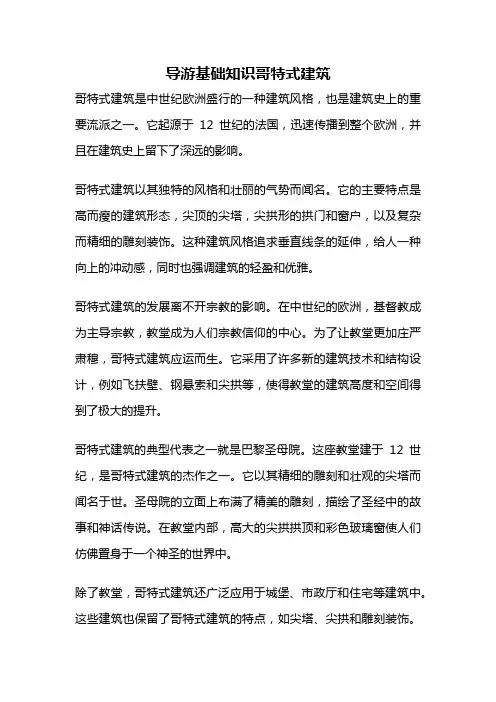 导游基础知识哥特式建筑

哥特式建筑是中世纪欧洲盛行的一种建筑风格，也是建筑史上的重要流派之一。它起源于 12 世纪的法国，迅速传播到整个欧洲，并且在建筑史上留下了深远的影响。

哥特式建筑以其独特的风格和壮丽的气势而闻名。它的主要特点是高而瘦的建筑形态，尖顶的尖塔，尖拱形的拱门和窗户，以及复杂而精细的雕刻装饰。这种建筑风格追求垂直线条的延伸，给人一种向上的冲动感，同时也强调建筑的轻盈和优雅。

哥特式建筑的发展离不开宗教的影响。在中世纪的欧洲，基督教成为主导宗教，教堂成为人们宗教信仰的中心。为了让教堂更加庄严肃穆，哥特式建筑应运而生。它采用了许多新的建筑技术和结构设计，例如飞扶壁、钢悬索和尖拱等，使得教堂的建筑高度和空间得到了极大的提升。

哥特式建筑的典型代表之一就是巴黎圣母院。这座教堂建于 12 世纪，是哥特式建筑的杰作之一。它以其精细的雕刻和壮观的尖塔而闻名于世。圣母院的立面上布满了精美的雕刻，描绘了圣经中的故事和神话传说。在教堂内部，高大的尖拱拱顶和彩色玻璃窗使人们仿佛置身于一个神圣的世界中。

除了教堂，哥特式建筑还广泛应用于城堡、市政厅和住宅等建筑中。这些建筑也保留了哥特式建筑的特点，如尖塔、尖拱和雕刻装饰。